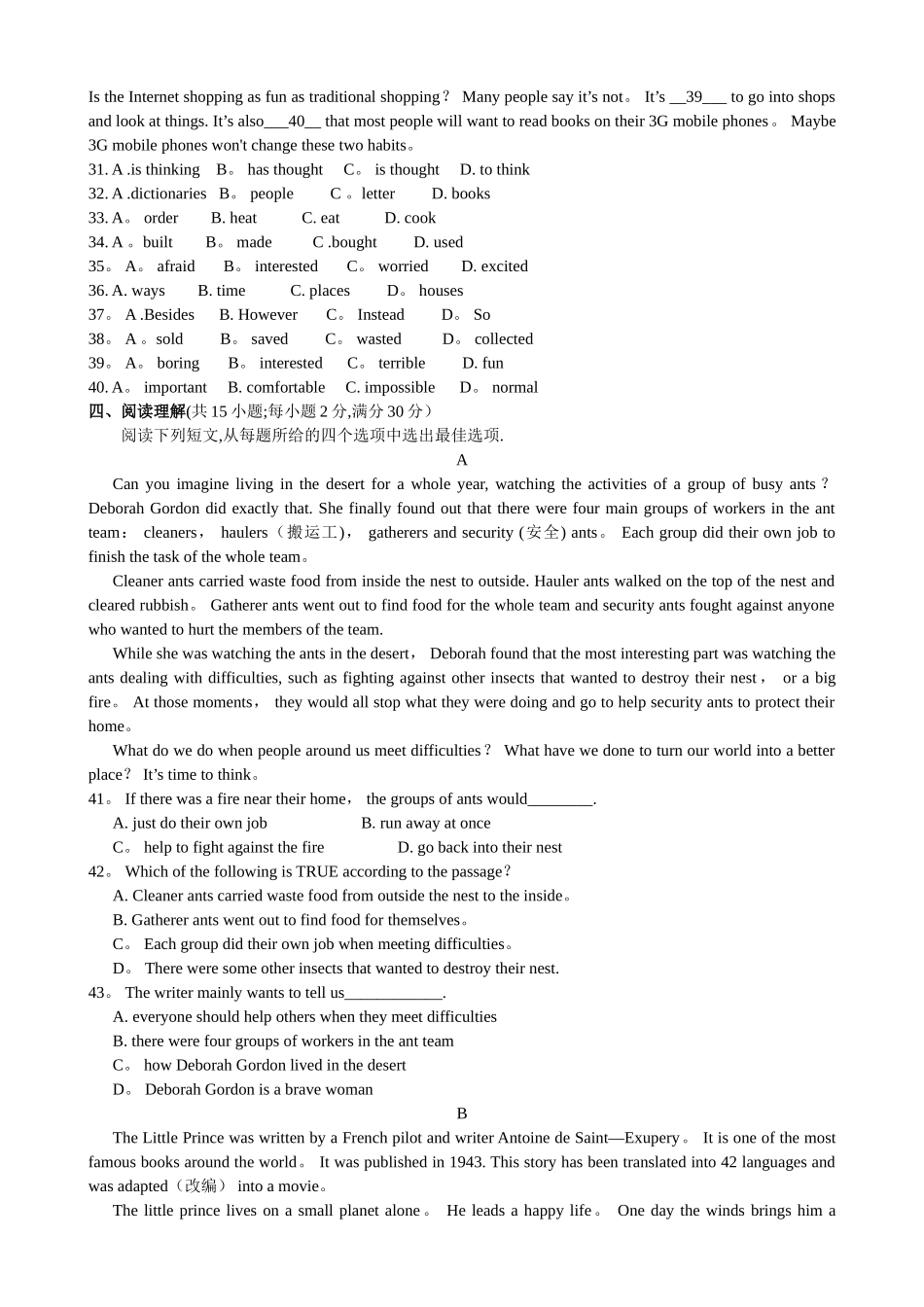 Is the Internet shopping as fun as traditional shopping？ Many people say it's not。 It's __39___ to go into shops and look at things. It's also___40__ that most people will want to read books on their 3G mobile phones。 Maybe 3G mobile phones won't change these two habits。
31. A .is thinking B。 has thought C。 is thought D. to think
32. A .dictionaries B。 people C 。letter D. books
33. A。 order B. heat C. eat D. cook
34. A 。built B。 made C .bought D. used
35。 A。 afraid B。 interested C。 worried D. excited
36. A. ways B. time C. places D。 houses
37。 A .Besides B. However C。 Instead D。 So
38。 A 。sold B。 saved C。 wasted D。 collected
39。 A。 boring B。 interested C。 terrible D. fun
40. A。 important B. comfortable C. impossible D。 normal
四、阅读理解(共 15 小题;每小题 2 分,满分 30 分）
阅读下列短文,从每题所给的四个选项中选出最佳选项.
A
Can you imagine living in the desert for a whole year, watching the activities of a group of busy ants？ Deborah Gordon did exactly that. She finally found out that there were four main groups of workers in the ant team： cleaners， haulers（搬运工)， gatherers and security (安全) ants。 Each group did their own job to finish the task of the whole team。
Cleaner ants carried waste food from inside the nest to outside. Hauler ants walked on the top of the nest and cleared rubbish。 Gatherer ants went out to find food for the whole team and security ants fought against anyone who wanted to hurt the members of the team.
While she was watching the ants in the desert， Deborah found that the most interesting part was watching the ants dealing with difficulties, such as fighting against other insects that wanted to destroy their nest， or a big fire。 At those moments， they would all stop what they were doing and go to help security ants to protect their home。
What do we do when people around us meet difficulties？ What have we done to turn our world into a better place？ It's time to think。
41。 If there was a fire near their home， the groups of ants would________.
A. just do their own job B. run away at once
C。 help to fight against the fire D. go back into their nest
42。 Which of the following is TRUE according to the passage？
A. Cleaner ants carried waste food from outside the nest to the inside。
B. Gatherer ants went out to find food for themselves。
C。 Each group did their own job when meeting difficulties。
D。 There were some other insects that wanted to destroy their nest.
43。 The writer mainly wants to tell us____________.
A. everyone should help others when they meet difficulties
B. there were four groups of workers in the ant team
C。 how Deborah Gordon lived in the desert
D。 Deborah Gordon is a brave woman
B
The Little Prince was written by a French pilot and writer Antoine de Saint—Exupery。 It is one of the most famous books around the world。 It was published in 1943. This story has been translated into 42 languages and was adapted（改编） into a movie。
The little prince lives on a small planet alone。 He leads a happy life。 One day the winds brings him a